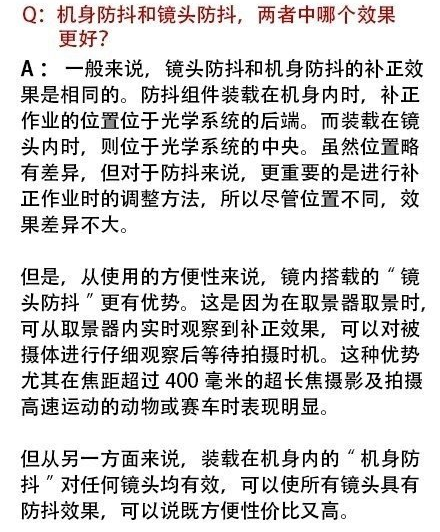 Q：机身防抖和镜头防抖，两者中哪个效果更好？

A： 一般来说，镜头防抖和机身防抖的补正效果是相同的。防抖组件装载在机身内时，补正作业的位置位于光学系统的后端。而装载在镜头内时，则位于光学系统的中央。虽然位置略有差异，但对于防抖来说，更重要的是进行补正作业时的调整方法，所以尽管位置不同，效果差异不大。

但是，从使用的方便性来说，镜内搭载的“镜头防抖”更有优势。这是因为在取景器取景时，可从取景器内实时观察到补正效果，可以对被摄体进行仔细观察后等待拍摄时机。这种优势尤其在焦距超过 400 毫米的超长焦摄影及拍摄高速运动的动物或赛车时表现明显。

但从另一方面来说，装载在机身内的“机身防抖”对任何镜头均有效，可以使所有镜头具有防抖效果，可以说既方便性价比又高。